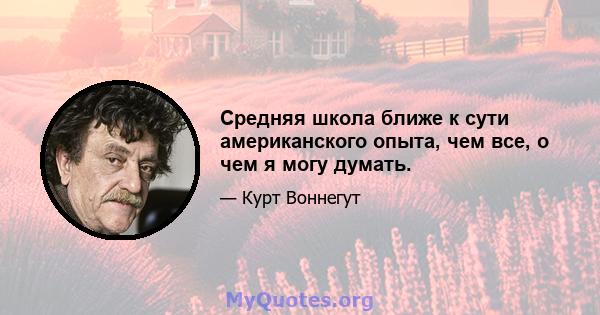 Средняя школа ближе к сути американского опыта, чем все, о чем я могу думать.

— Курт Воннегут

MyQuotes.org